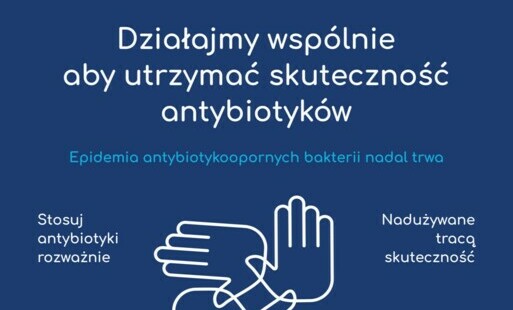 Działajmy wspólnie aby utrzymać skuteczność antybiotyków

Epidemia antybiotykoopornych bakterii nadal trwa

Stosuj antybiotyki rozważnie

Nadużywane tracą skuteczność